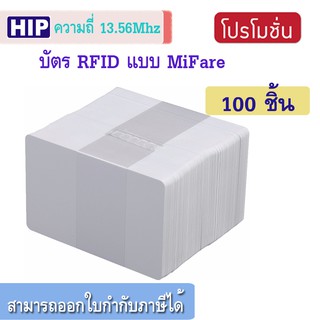 HIP ความถี่ 13.56Mhz

โปรโมชั่น

บัตร RFID แบบ MiFare

100 ชิ้น

สามารถออกใบกำกับภาษีได้